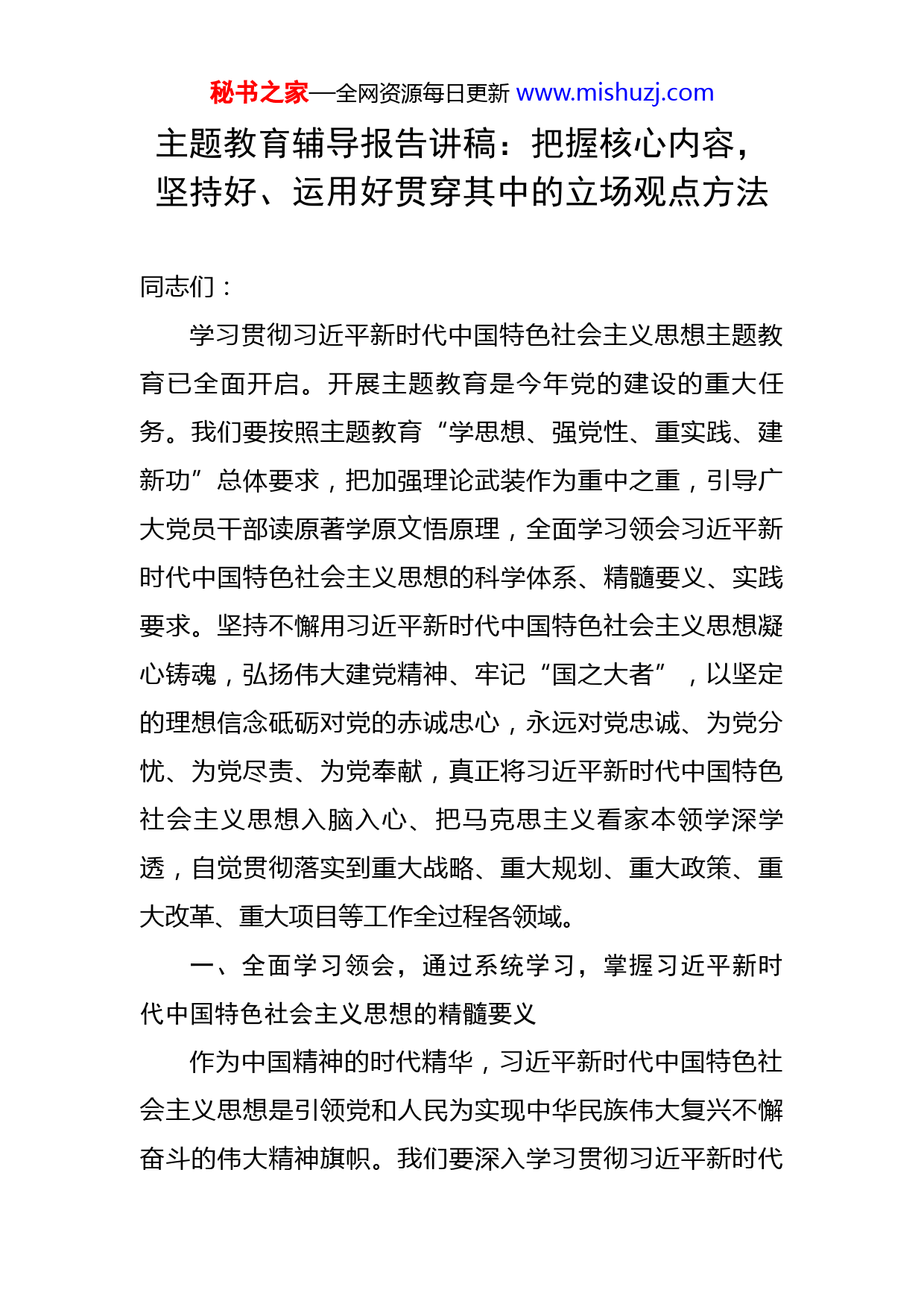 秘书之家—全网资源每日更新 www.mishuzj.com

主题教育辅导报告讲稿：把握核心内容，坚持好、运用好贯穿其中的立场观点方法

同志们：

学习贯彻习近平新时代中国特色社会主义思想主题教育已全面开启。开展主题教育是今年党的建设的重大任务。我们要按照主题教育“学思想、强党性、重实践、建新功”总体要求，把加强理论武装作为重中之重，引导广大党员干部读原著学原文悟原理，全面学习领会习近平新时代中国特色社会主义思想的科学体系、精髓要义、实践要求。坚持不懈用习近平新时代中国特色社会主义思想凝心铸魂，弘扬伟大建党精神、牢记“国之大者”，以坚定的理想信念砥砺对党的赤诚忠心，永远对党忠诚、为党分忧、为党尽责、为党奉献，真正将习近平新时代中国特色社会主义思想入脑入心、把马克思主义看家本领学深学透，自觉贯彻落实到重大战略、重大规划、重大政策、重大改革、重大项目等工作全过程各领域。

一、全面学习领会，通过系统学习，掌握习近平新时代中国特色社会主义思想的精髓要义

作为中国精神的时代精华，习近平新时代中国特色社会主义思想是引领党和人民为实现中华民族伟大复兴不懈奋斗的伟大精神旗帜。我们要深入学习贯彻习近平新时代